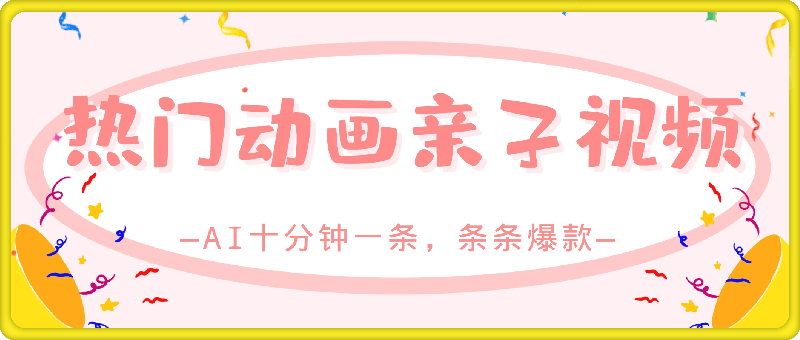 热门动画亲子视频

—AI十分钟一条，条条爆款—